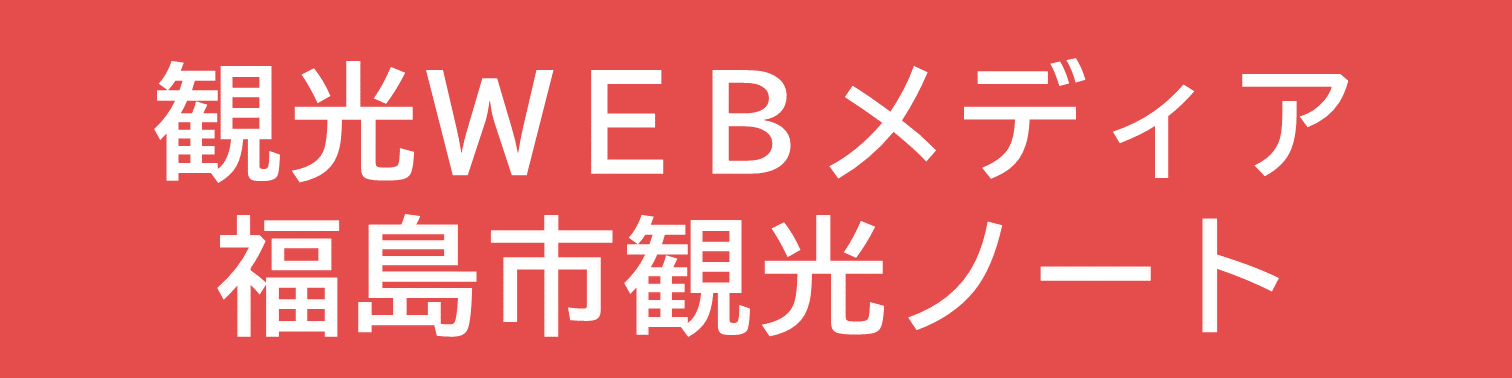 観光ＷＥＢメディア
福島市観光ノート